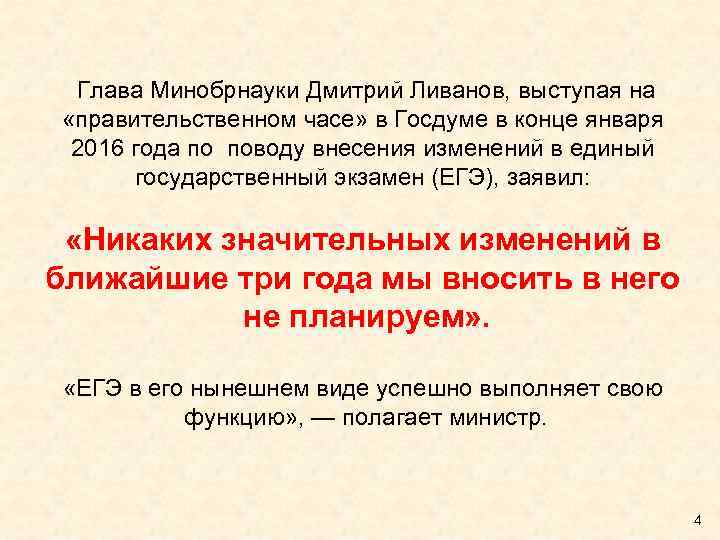 Глава Минобрнауки Дмитрий Ливанов, выступая на «правительственном часе» в Госдуме в конце января 2016 года по поводу внесения изменений в единый государственный экзамен (ЕГЭ), заявил:

«Никаких значительных изменений в ближайшие три года мы вносить в него не планируем».

«ЕГЭ в его нынешнем виде успешно выполняет свою функцию», — полагает министр.

4